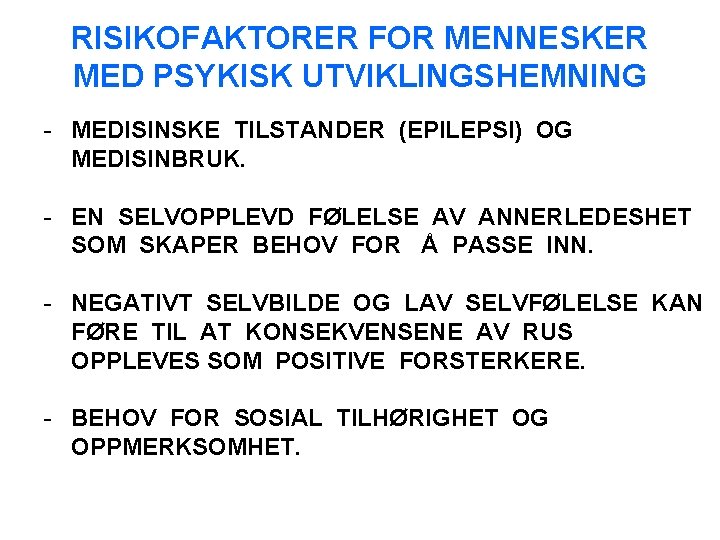 RISIKOFAKTORER FOR MENNESKER
MED PSYKISK UTVIKLINGSHEMNING

- MEDISINSKE TILSTANDER (EPILEPSI) OG MEDISINBRUK.

- EN SELVOPPLEVD FØLELSE AV ANNERLEDESHET SOM SKAPER BEHOV FOR Å PASSE INN.

- NEGATIVT SELVBILDE OG LAV SELVFØLELSE KAN FØRE TIL AT KONSEKVENSENE AV RUS OPPLEVES SOM POSITIVE FORSTERKERE.

- BEHOV FOR SOSIAL TILHØRIGHET OG OPPMERKSOMHET.